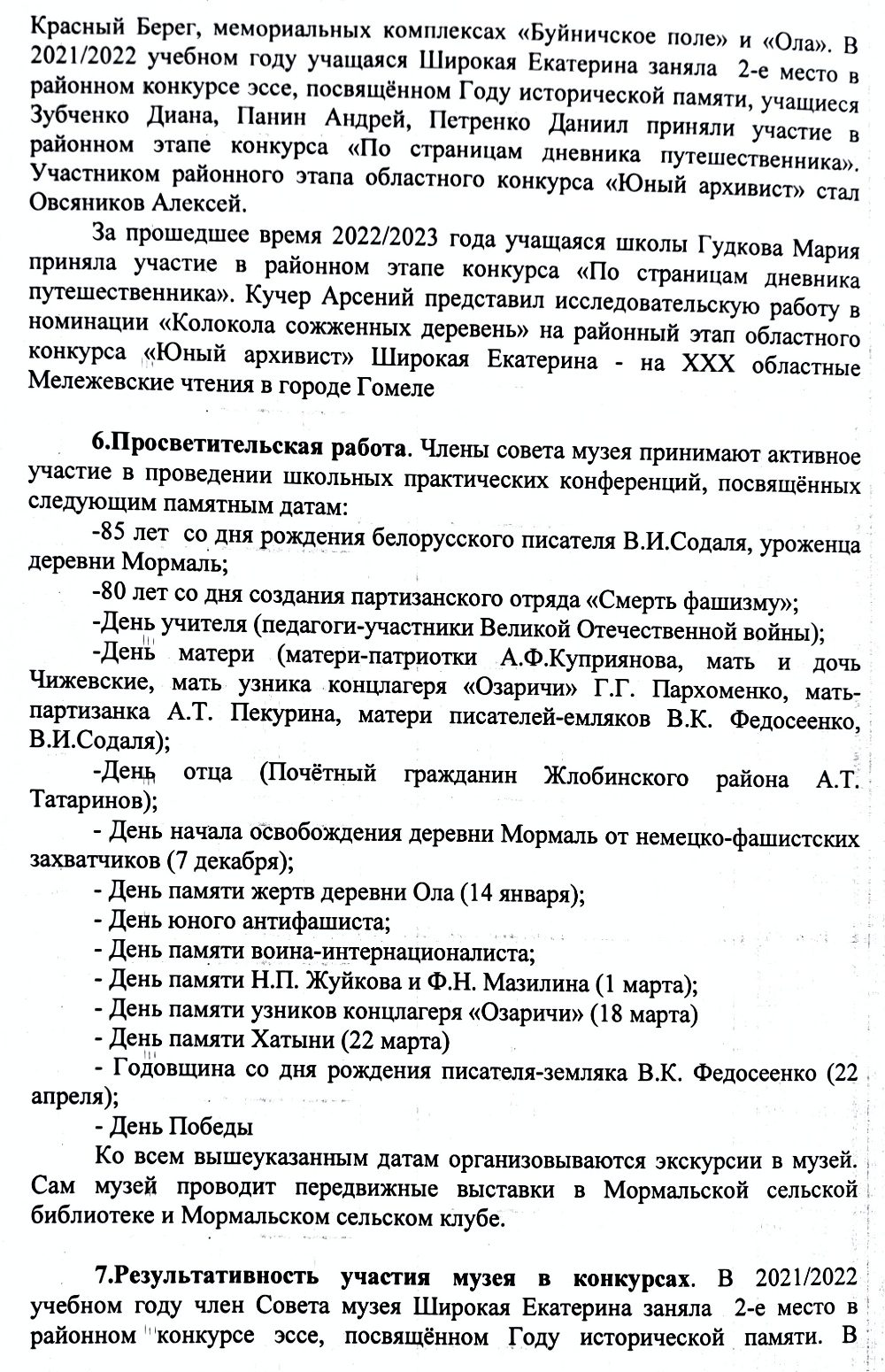 Красный Берег, мемориальных комплексах «Буйничское поле» и «Ола». В 2021/2022 учебном году учащаяся Широкая Екатерина заняла 2-е место в районном конкурсе эссе, посвящённом Году исторической памяти, учащиеся Зубченко Диана, Панин Андрей, Петренко Даниил приняли участие в районном этапе конкурса «По страницам дневника путешественника». Участником районного этапа областного конкурса «Юный архивист» стал Овсяников Алексей.

За прошедшее время 2022/2023 года учащаяся школы Гудкова Мария приняла участие в районном этапе конкурса «По страницам дневника путешественника». Кучер Арсений представил исследовательскую работу в номинации «Колокола сожженных деревень» на районный этап областного конкурса «Юный архивист» Широкая Екатерина - на XXX областные Мележевские чтения в городе Гомеле

6.Просветительская работа. Члены совета музея принимают активное участие в проведении школьных практических конференций, посвящённых следующим памятным датам:

-85 лет со дня рождения белорусского писателя В.И.Содаля, уроженца деревни Мормаль;

-80 лет со дня создания партизанского отряда «Смерть фашизму»;

-День учителя (педагоги-участники Великой Отечественной войны);

-День матери (матери-патриотки А.Ф.Куприянова, мать и дочь Чижевские, мать узника концлагеря «Озаричи» Г.Г. Пархоменко, мать-партизанка А.Т. Пекурина, матери писателей-емляков В.К. Федосеенко, В.И.Содаля);

-День отца (Почётный гражданин Жлобинского района А.Т. Татаринов);

- День начала освобождения деревни Мормаль от немецко-фашистских захватчиков (7 декабря);

- День памяти жертв деревни Ола (14 января);

- День юного антифашиста;

- День памяти воина-интернационалиста;

- День памяти Н.П. Жуйкова и Ф.Н. Мазилина (1 марта);

- День памяти узников концлагеря «Озаричи» (18 марта)

- День памяти Хатыни (22 марта)

- Годовщина со дня рождения писателя-земляка В.К. Федосеенко (22 апреля);

- День Победы

Ко всем вышеуказанным датам организовываются экскурсии в музей. Сам музей проводит передвижные выставки в Мормальской сельской библиотеке и Мормальском сельском клубе.

7.Результативность участия музея в конкурсах. В 2021/2022 учебном году член Совета музея Широкая Екатерина заняла 2-е место в районном конкурсе эссе, посвящённом Году исторической памяти. В